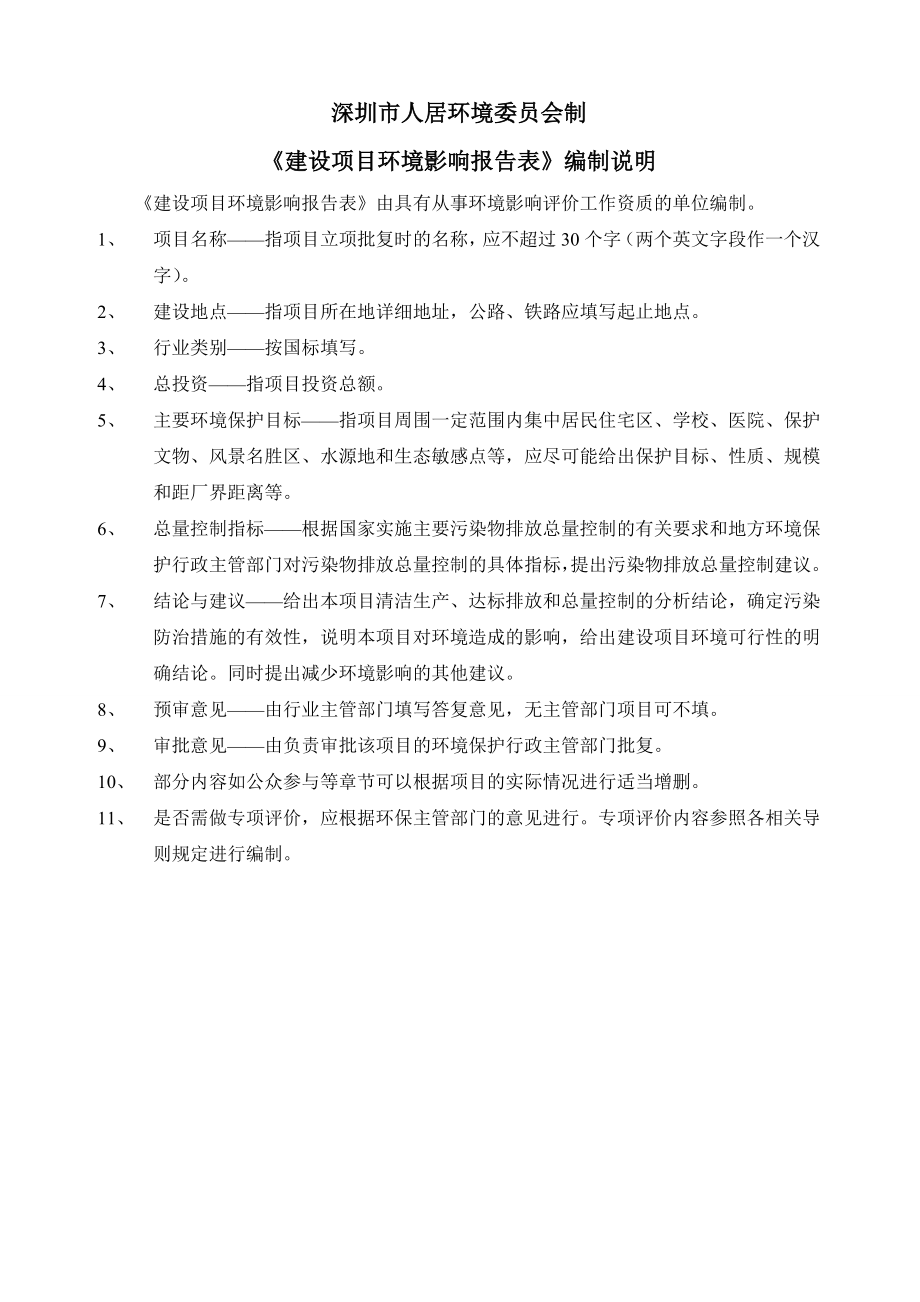 深圳市人居环境委员会制

《建设项目环境影响报告表》编制说明

《建设项目环境影响报告表》由具有从事环境影响评价工作资质的单位编制。

1、 项目名称——指项目立项批复时的名称，应不超过 30 个字（两个英文字段作一个汉字）。

2、 建设地点——指项目所在地详细地址，公路、铁路应填写起止地点。

3、 行业类别——按国标填写。

4、 总投资——指项目投资总额。

5、 主要环境保护目标——指项目周围一定范围内集中居民住宅区、学校、医院、保护文物、风景名胜区、水源地和生态敏感点等，应尽可能给出保护目标、性质、规模和距厂界距离等。

6、 总量控制指标——根据国家实施主要污染物排放总量控制的有关要求和地方环境保护行政主管部门对污染物排放总量控制的具体指标，提出污染物排放总量控制建议。

7、 结论与建议——给出本项目清洁生产、达标排放和总量控制的分析结论，确定污染防治措施的有效性，说明本项目对环境造成的影响，给出建设项目环境可行性的明确结论。同时提出减少环境影响的其他建议。

8、 预审意见——由行业主管部门填写答复意见，无主管部门项目可不填。

9、 审批意见——由负责审批该项目的环境保护行政主管部门批复。

10、 部分内容如公众参与等章节可以根据项目的实际情况进行适当增删。

11、 是否需做专项评价，应根据环保主管部门的意见进行。专项评价内容参照各相关导则规定进行编制。